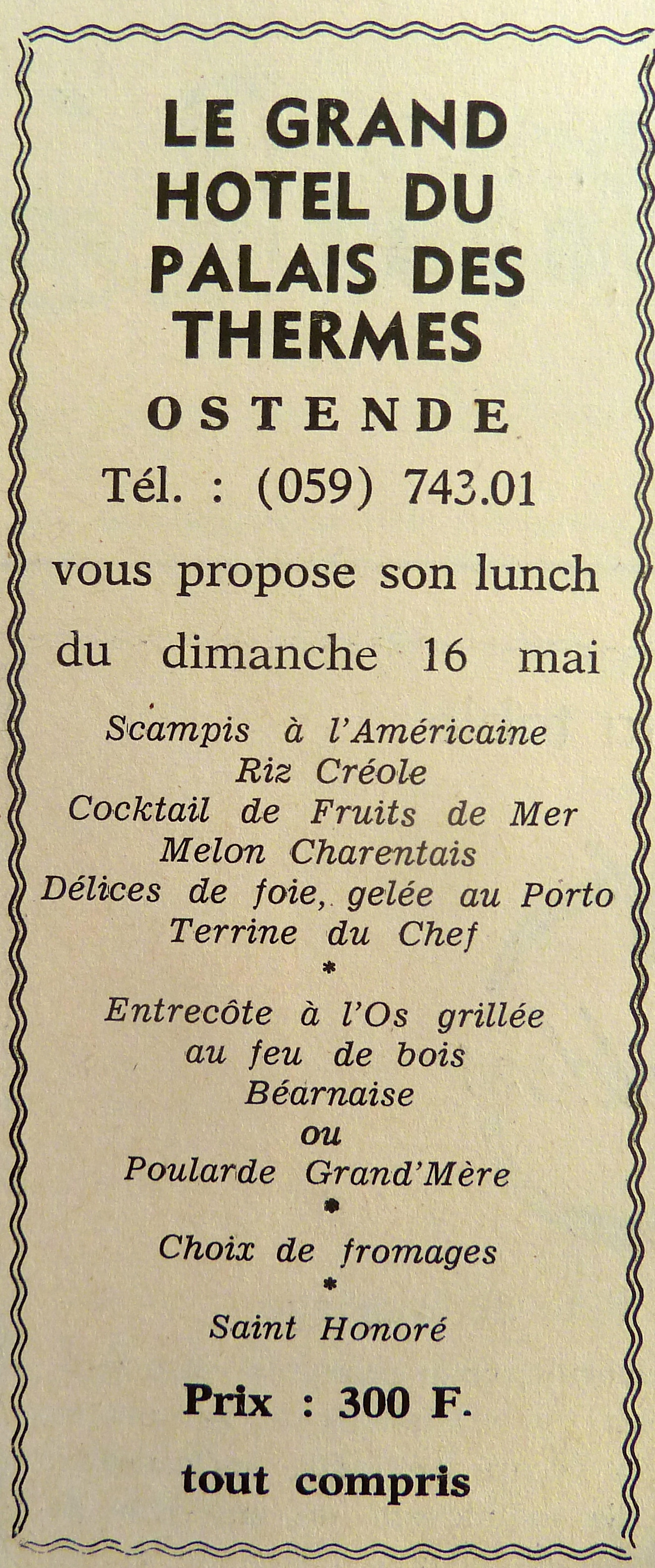 LE GRAND HOTEL DU PALAIS DES THERMES

OSTENDE

Tél. : (059) 743.01

vous propose son lunch

du dimanche 16 mai

Scampis à l'Américaine
Riz Créole
Cocktail de Fruits de Mer
Melon Charentais
Délices de foie, gelée au Porto
Terrine du Chef
*
Entrecôte à l'Os grillée
au feu de bois
Béarnaise
ou
Poularde Grand'Mère
*
Choix de fromages
*
Saint Honoré

Prix : 300 F.

tout compris